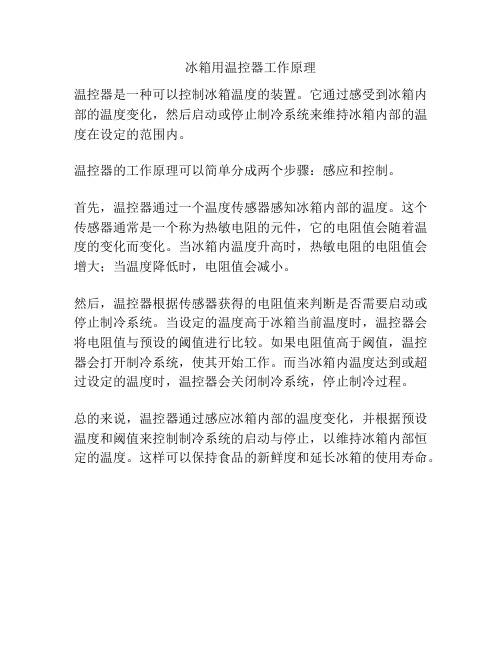 冰箱用温控器工作原理

温控器是一种可以控制冰箱温度的装置。它通过感受到冰箱内部的温度变化，然后启动或停止制冷系统来维持冰箱内部的温度在设定的范围内。

温控器的工作原理可以简单分成两个步骤：感应和控制。

首先，温控器通过一个温度传感器感知冰箱内部的温度。这个传感器通常是一个称为热敏电阻的元件，它的电阻值会随着温度的变化而变化。当冰箱内温度升高时，热敏电阻的电阻值会增大；当温度降低时，电阻值会减小。

然后，温控器根据传感器获得的电阻值来判断是否需要启动或停止制冷系统。当设定的温度高于冰箱当前温度时，温控器会将电阻值与预设的阈值进行比较。如果电阻值高于阈值，温控器会打开制冷系统，使其开始工作。而当冰箱内温度达到或超过设定的温度时，温控器会关闭制冷系统，停止制冷过程。

总的来说，温控器通过感应冰箱内部的温度变化，并根据预设温度和阈值来控制制冷系统的启动与停止，以维持冰箱内部恒定的温度。这样可以保持食品的新鲜度和延长冰箱的使用寿命。